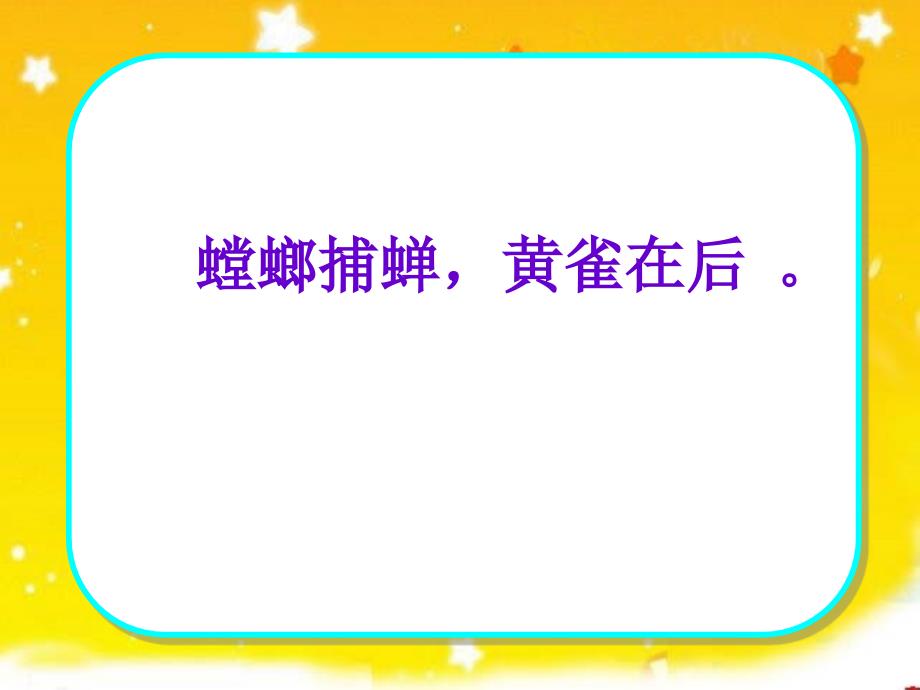 螳螂捕蝉，黄雀在后 。